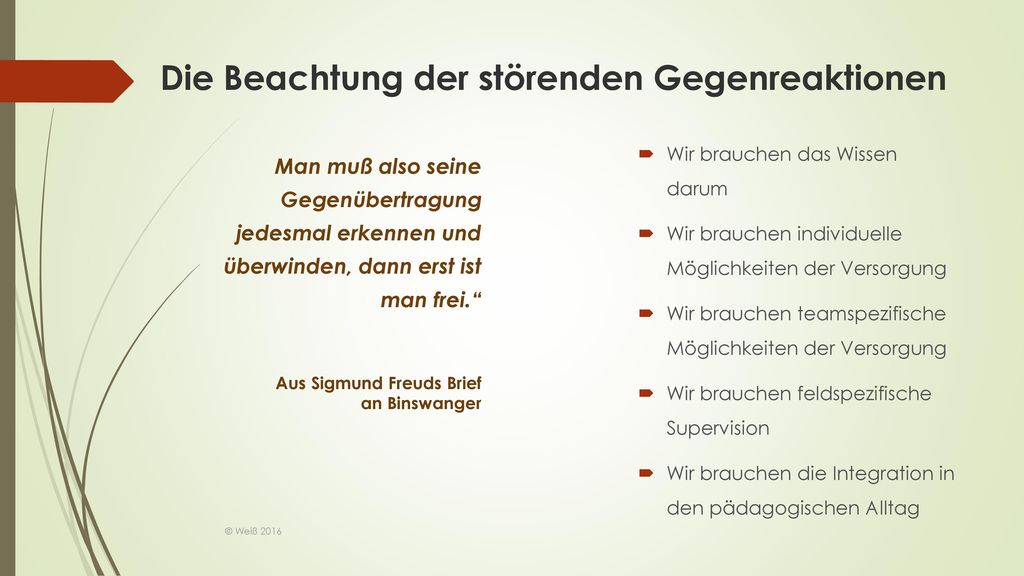 Die Beachtung der störenden Gegenreaktionen

Man muß also seine Gegenübertragung jedesmal erkennen und überwinden, dann erst ist man frei.“

Aus Sigmund Freuds Brief an Binswanger

Wir brauchen das Wissen darum

Wir brauchen individuelle Möglichkeiten der Versorgung

Wir brauchen teamspezifische Möglichkeiten der Versorgung

Wir brauchen feldspezifische Supervision

Wir brauchen die Integration in den pädagogischen Alltag

© Weiß 2016